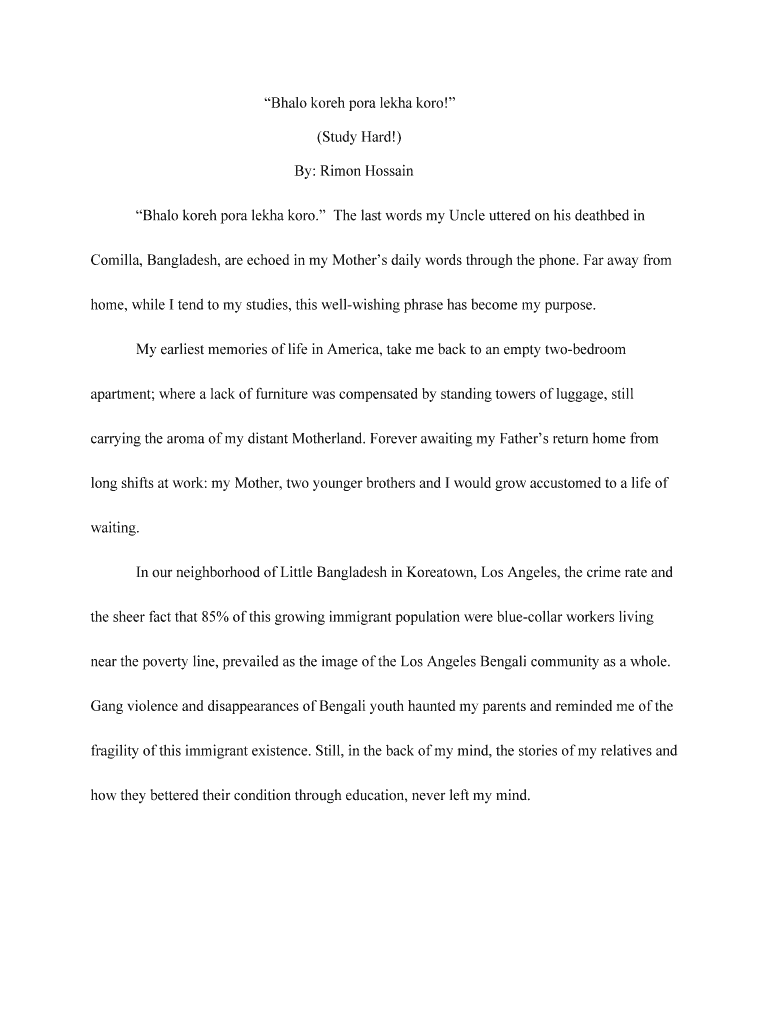 “Bhalo koreh pora lekha koro!”

(Study Hard!)

By: Rimon Hossain

“Bhalo koreh pora lekha koro.” The last words my Uncle uttered on his deathbed in Comilla, Bangladesh, are echoed in my Mother’s daily words through the phone. Far away from home, while I tend to my studies, this well-wishing phrase has become my purpose.

My earliest memories of life in America, take me back to an empty two-bedroom apartment; where a lack of furniture was compensated by standing towers of luggage, still carrying the aroma of my distant Motherland. Forever awaiting my Father’s return home from long shifts at work: my Mother, two younger brothers and I would grow accustomed to a life of waiting.

In our neighborhood of Little Bangladesh in Koreatown, Los Angeles, the crime rate and the sheer fact that 85% of this growing immigrant population were blue-collar workers living near the poverty line, prevailed as the image of the Los Angeles Bengali community as a whole. Gang violence and disappearances of Bengali youth haunted my parents and reminded me of the fragility of this immigrant existence. Still, in the back of my mind, the stories of my relatives and how they bettered their condition through education, never left my mind.